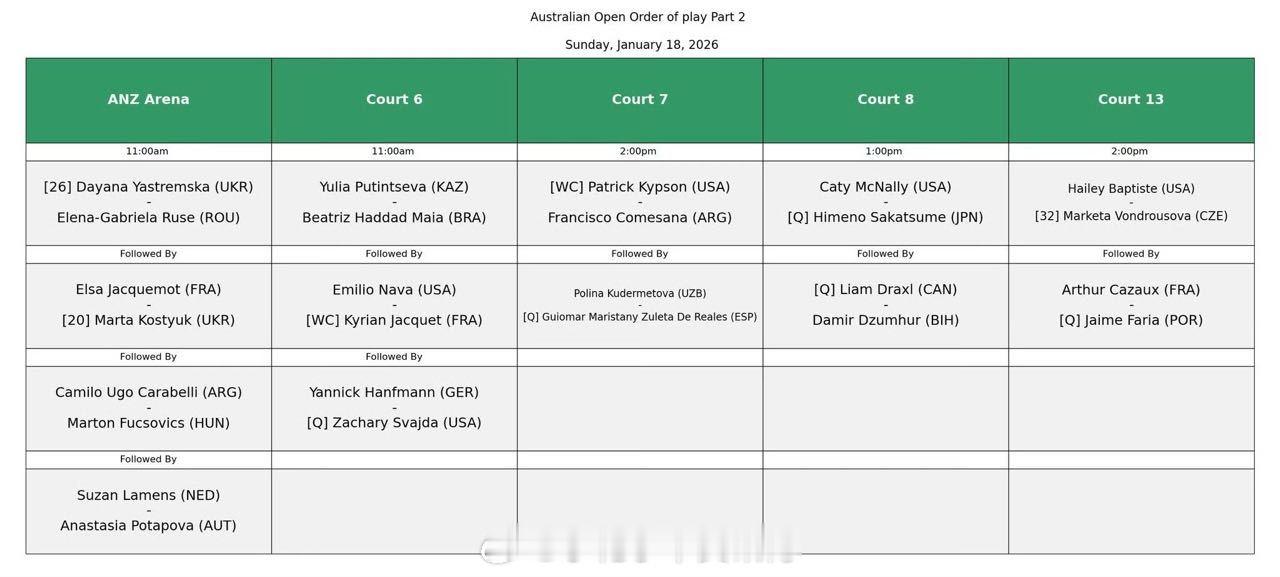 Australian Open Order of play Part 2

Sunday, January 18, 2026

| ANZ Arena | Court 6 | Court 7 | Court 8 | Court 13 |
|---|---|---|---|---|
| 11:00am | 11:00am | 2:00pm | 1:00pm | 2:00pm |
| [26] Dayana Yastremska (UKR) - Elena-Gabriela Ruse (ROU) | Yulia Putintseva (KAZ) - Beatriz Haddad Maia (BRA) | [WC] Patrick Kypson (USA) - Francisco Comesana (ARG) | Caty McNally (USA) - [Q] Himeno Sakatsume (JPN) | Hailey Baptiste (USA) - [32] Marketa Vondrousova (CZE) |
| Followed By | Followed By | Followed By | Followed By | Followed By |
| Elsa Jacquemot (FRA) - [20] Marta Kostyuk (UKR) | Emilio Nava (USA) - [WC] Kyrian Jacquet (FRA) | Polina Kudermetova (UZB) - [Q] Guiomar Maristany Zuleta De Reales (ESP) | [Q] Liam Draxl (CAN) - Damir Dzumhur (BIH) | Arthur Cazaux (FRA) - [Q] Jaime Faria (POR) |
| Followed By | Followed By | | | |
| Camilo Ugo Carabelli (ARG) - Marton Fucsovics (HUN) | Yannick Hanfmann (GER) - [Q] Zachary Svajda (USA) | | | |
| Followed By | | | | |
| Suzan Lamens (NED) - Anastasia Potapova (AUT) | | | | |